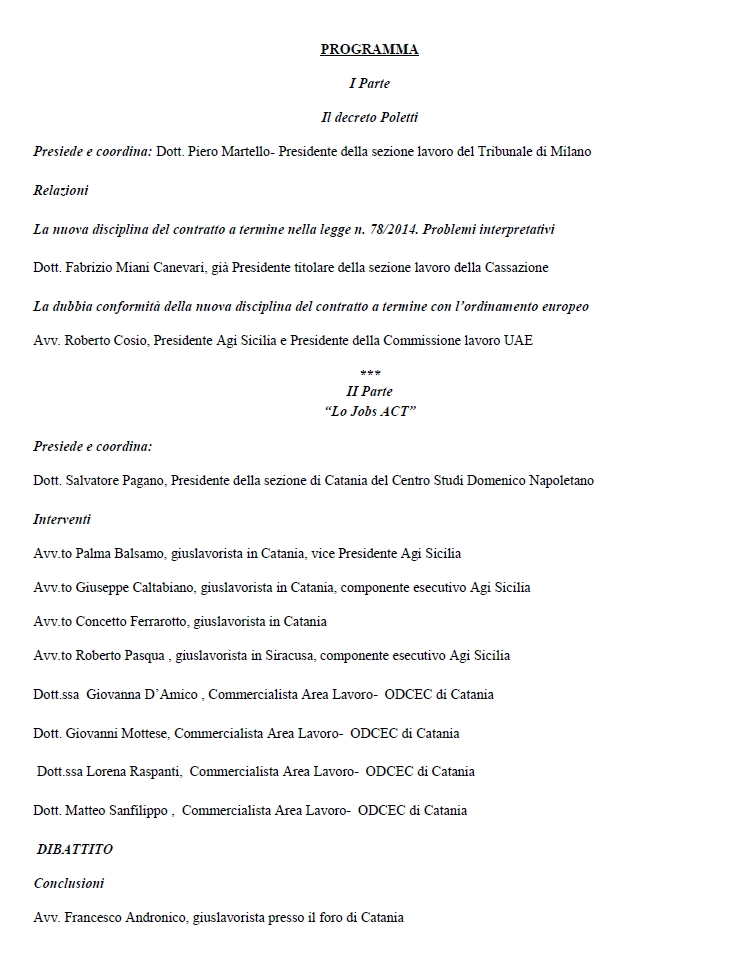 PROGRAMMA

I Parte

Il decreto Poletti

Presiede e coordina: Dott. Piero Martello- Presidente della sezione lavoro del Tribunale di Milano

Relazioni

La nuova disciplina del contratto a termine nella legge n. 78/2014. Problemi interpretativi

Dott. Fabrizio Miani Canevari, già Presidente titolare della sezione lavoro della Cassazione

La dubbia conformità della nuova disciplina del contratto a termine con l'ordinamento europeo

Avv. Roberto Cosio, Presidente Agi Sicilia e Presidente della Commissione lavoro UAE

***

II Parte

"Lo Jobs ACT"

Presiede e coordina:

Dott. Salvatore Pagano, Presidente della sezione di Catania del Centro Studi Domenico Napoletano

Interventi

Avv.to Palma Balsamo, giuslavorista in Catania, vice Presidente Agi Sicilia

Avv.to Giuseppe Caltabiano, giuslavorista in Catania, componente esecutivo Agi Sicilia

Avv.to Concetto Ferrarotto, giuslavorista in Catania

Avv.to Roberto Pasqua , giuslavorista in Siracusa, componente esecutivo Agi Sicilia

Dott.ssa Giovanna D'Amico , Commercialista Area Lavoro- ODCEC di Catania

Dott. Giovanni Mottese, Commercialista Area Lavoro- ODCEC di Catania

Dott.ssa Lorena Raspanti, Commercialista Area Lavoro- ODCEC di Catania

Dott. Matteo Sanfilippo , Commercialista Area Lavoro- ODCEC di Catania

DIBATTITO

Conclusioni

Avv. Francesco Andronico, giuslavorista presso il foro di Catania